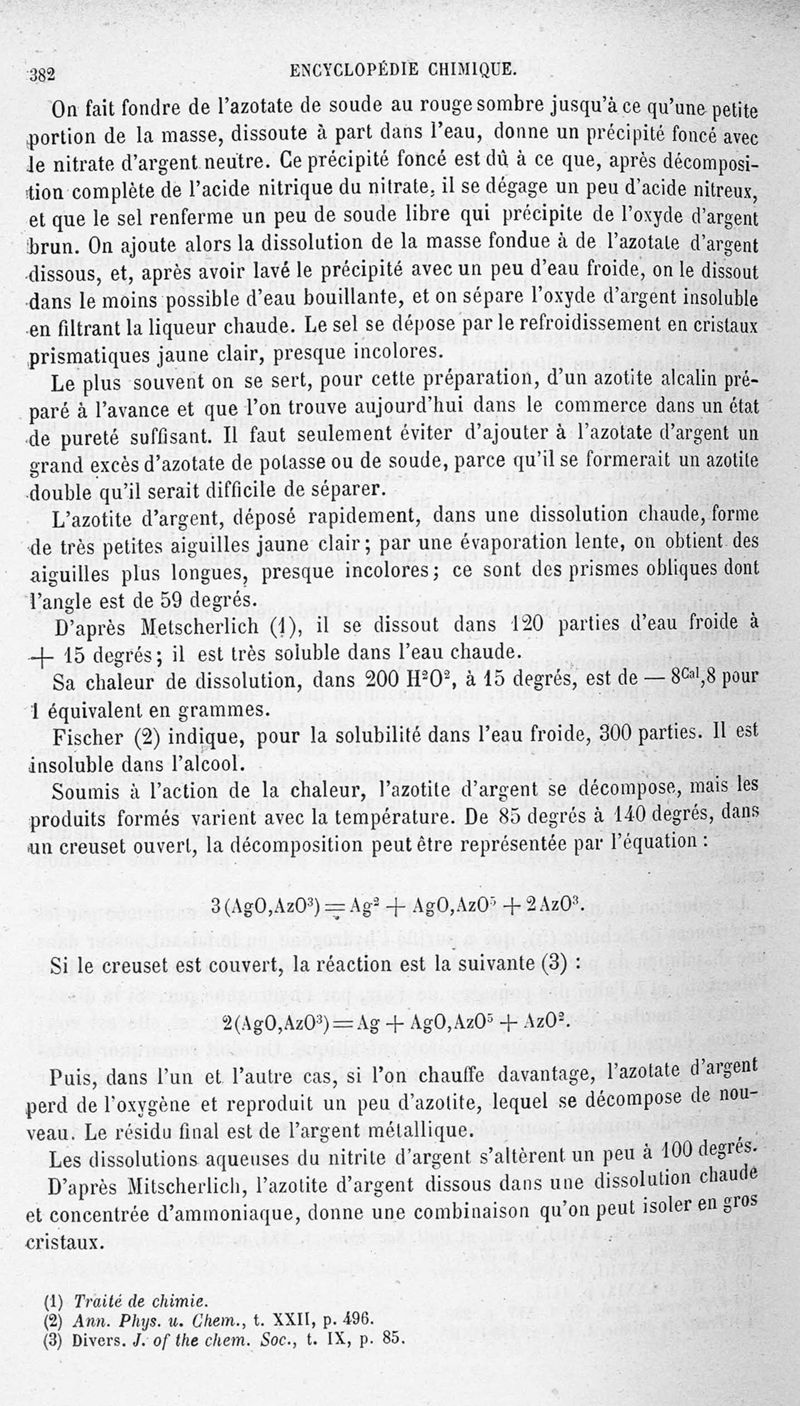 382 ENCYCLOPÉDIE CHIMIQUE.

On fait fondre de l'azotate de soude au rouge sombre jusqu'à ce qu'une petite portion de la masse, dissoute à part dans l'eau, donne un précipité foncé avec le nitrate d'argent neutre. Ce précipité foncé est dû à ce que, après décomposition complète de l'acide nitrique du nitrate, il se dégage un peu d'acide nitreux, et que le sel renferme un peu de soude libre qui précipite de l'oxyde d'argent brun. On ajoute alors la dissolution de la masse fondue à de l'azotate d'argent dissous, et, après avoir lavé le précipité avec un peu d'eau froide, on le dissout dans le moins possible d'eau bouillante, et on sépare l'oxyde d'argent insoluble en filtrant la liqueur chaude. Le sel se dépose par le refroidissement en cristaux prismatiques jaune clair, presque incolores.

Le plus souvent on se sert, pour cette préparation, d'un azotite alcalin préparé à l'avance et que l'on trouve aujourd'hui dans le commerce dans un état de pureté suffisant. Il faut seulement éviter d'ajouter à l'azotate d'argent un grand excès d'azotate de potasse ou de soude, parce qu'il se formerait un azotite double qu'il serait difficile de séparer.

L'azotite d'argent, déposé rapidement, dans une dissolution chaude, forme de très petites aiguilles jaune clair; par une évaporation lente, on obtient des aiguilles plus longues, presque incolores; ce sont des prismes obliques dont l'angle est de 59 degrés.

D'après Metscherlich (1), il se dissout dans 120 parties d'eau froide à + 15 degrés; il est très soluble dans l'eau chaude.

Sa chaleur de dissolution, dans 200 $H^2O^2$, à 15 degrés, est de — $8^{Cal},8$ pour 1 équivalent en grammes.

Fischer (2) indique, pour la solubilité dans l'eau froide, 300 parties. Il est insoluble dans l'alcool.

Soumis à l'action de la chaleur, l'azotite d'argent se décompose, mais les produits formés varient avec la température. De 85 degrés à 140 degrés, dans un creuset ouvert, la décomposition peut être représentée par l'équation :

$3(AgO,AzO^3) = Ag^2 + AgO,AzO^5 + 2AzO^3.$

Si le creuset est couvert, la réaction est la suivante (3) :

$2(AgO,AzO^3) = Ag + AgO,AzO^5 + AzO^2.$

Puis, dans l'un et l'autre cas, si l'on chauffe davantage, l'azotate d'argent perd de l'oxygène et reproduit un peu d'azotite, lequel se décompose de nouveau. Le résidu final est de l'argent métallique.

Les dissolutions aqueuses du nitrite d'argent s'altèrent un peu à 100 degrés.

D'après Mitscherlich, l'azotite d'argent dissous dans une dissolution chaude et concentrée d'ammoniaque, donne une combinaison qu'on peut isoler en gros cristaux.

(1) Traité de chimie.
(2) Ann. Phys. u. Chem., t. XXII, p. 496.
(3) Divers. J. of the chem. Soc., t. IX, p. 85.